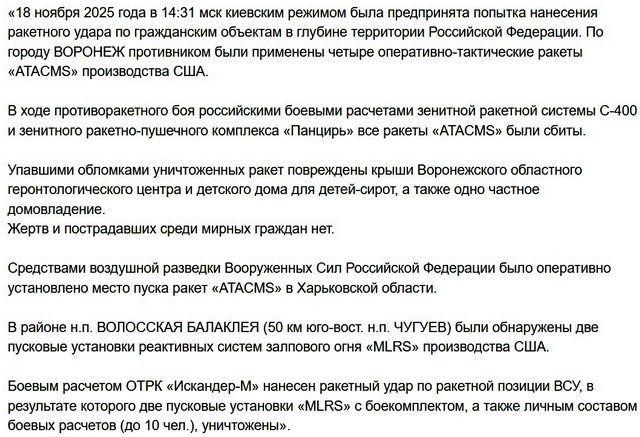 «18 ноября 2025 года в 14:31 мск киевским режимом была предпринята попытка нанесения ракетного удара по гражданским объектам в глубине территории Российской Федерации. По городу ВОРОНЕЖ противником были применены четыре оперативно-тактические ракеты «ATACMS» производства США.

В ходе противоракетного боя российскими боевыми расчетами зенитной ракетной системы С-400 и зенитного ракетно-пушечного комплекса «Панцирь» все ракеты «ATACMS» были сбиты.

Упавшими обломками уничтоженных ракет повреждены крыши Воронежского областного геронтологического центра и детского дома для детей-сирот, а также одно частное домовладение.
Жертв и пострадавших среди мирных граждан нет.

Средствами воздушной разведки Вооруженных Сил Российской Федерации было оперативно установлено место пуска ракет «ATACMS» в Харьковской области.

В районе н.п. ВОЛОССКАЯ БАЛАКЛЕЯ (50 км юго-вост. н.п. ЧУГУЕВ) были обнаружены две пусковые установки реактивных систем залпового огня «MLRS» производства США.

Боевым расчетом ОТРК «Искандер-М» нанесен ракетный удар по ракетной позиции ВСУ, в результате которого две пусковые установки «MLRS» с боекомплектом, а также личным составом боевых расчетов (до 10 чел.), уничтожены».